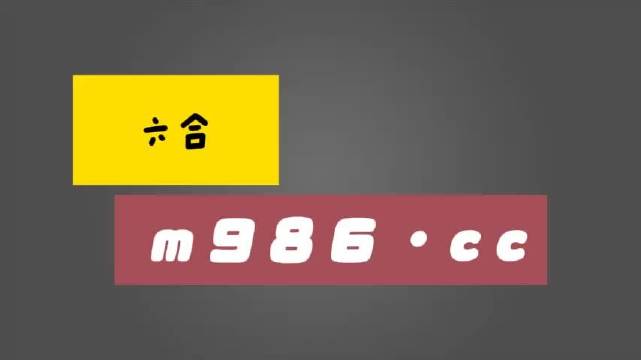 六合

m986·cc